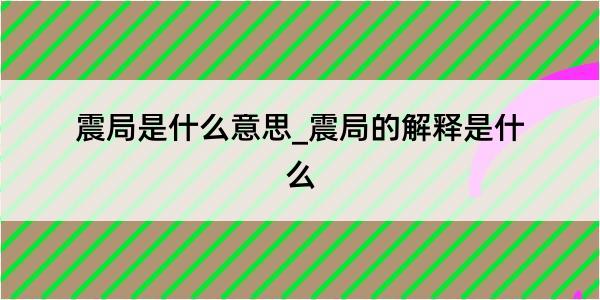 震局是什么意思_震局的解释是什么